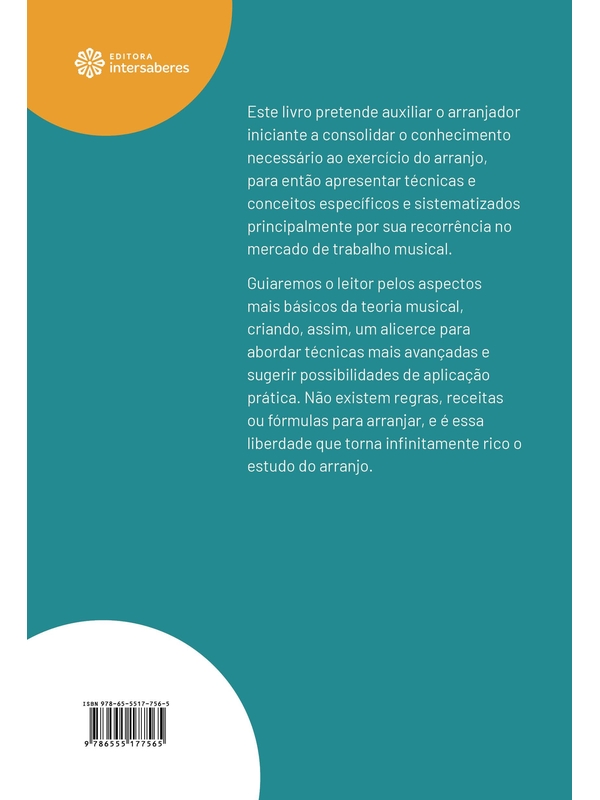 EDITORA
intersaberes

Este livro pretende auxiliar o arranjador iniciante a consolidar o conhecimento necessário ao exercício do arranjo, para então apresentar técnicas e conceitos específicos e sistematizados principalmente por sua recorrência no mercado de trabalho musical.

Guiaremos o leitor pelos aspectos mais básicos da teoria musical, criando, assim, um alicerce para abordar técnicas mais avançadas e sugerir possibilidades de aplicação prática. Não existem regras, receitas ou fórmulas para arranjar, e é essa liberdade que torna infinitamente rico o estudo do arranjo.

ISBN 978-65-5517-756-5

9 786555 177565